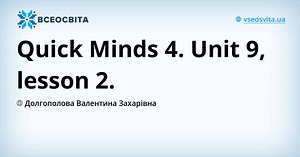 ВСЕОСВІТА

vseosvita.ua

Quick Minds 4. Unit 9, lesson 2.

© Долгополова Валентина Захарівна